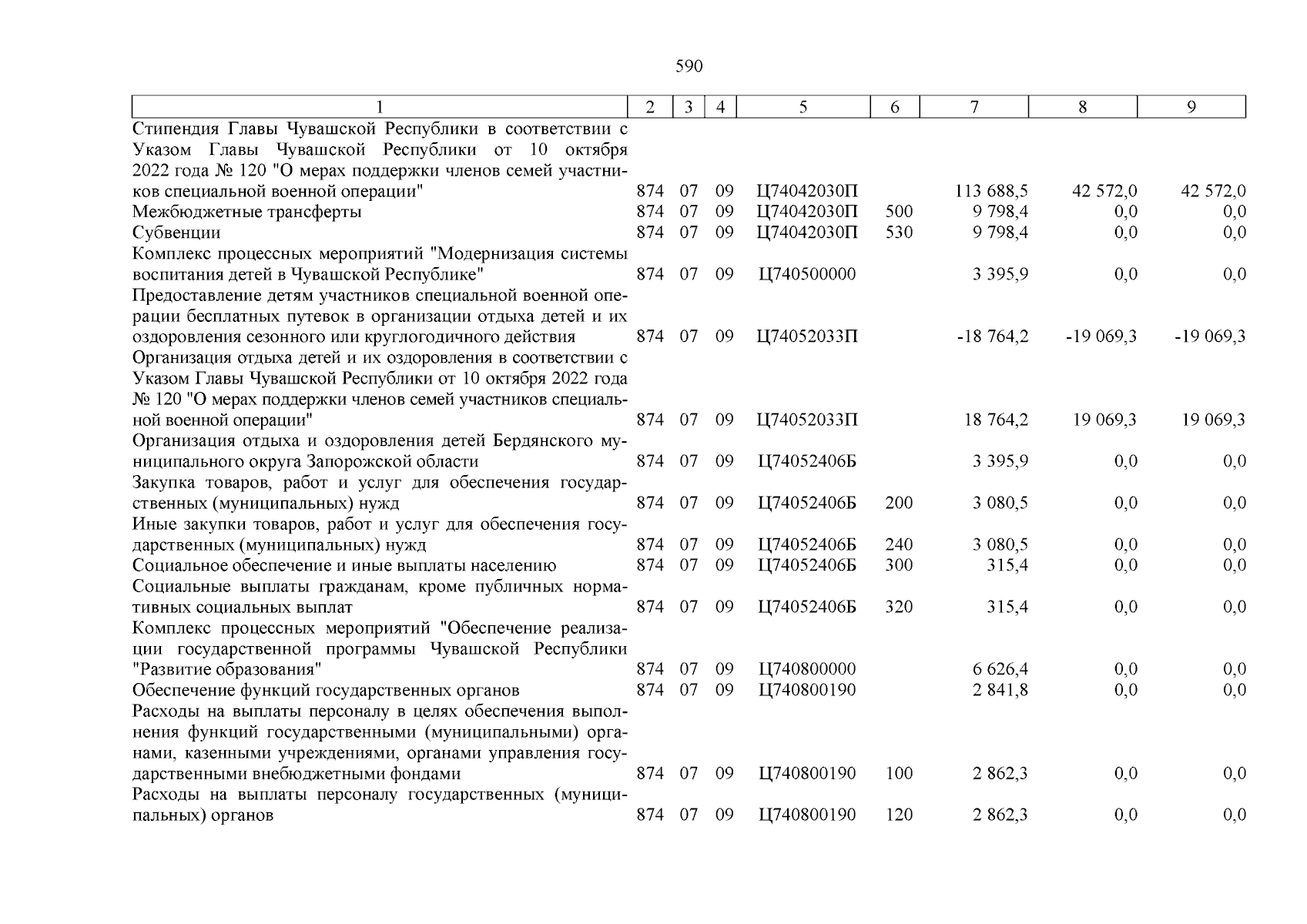 590

| 1 | 2 | 3 | 4 | 5 | 6 | 7 | 8 | 9 |
|---|---|---|---|---|---|---|---|---|
| Стипендия Главы Чувашской Республики в соответствии с Указом Главы Чувашской Республики от 10 октября 2022 года № 120 "О мерах поддержки членов семей участников специальной военной операции" | 874 | 07 | 09 | Ц74042030П | | 113 688,5 | 42 572,0 | 42 572,0 |
| Межбюджетные трансферты | 874 | 07 | 09 | Ц74042030П | 500 | 9 798,4 | 0,0 | 0,0 |
| Субвенции | 874 | 07 | 09 | Ц74042030П | 530 | 9 798,4 | 0,0 | 0,0 |
| Комплекс процессных мероприятий "Модернизация системы воспитания детей в Чувашской Республике" | 874 | 07 | 09 | Ц740500000 | | 3 395,9 | 0,0 | 0,0 |
| Предоставление детям участников специальной военной операции бесплатных путевок в организации отдыха детей и их оздоровления сезонного или круглогодичного действия | 874 | 07 | 09 | Ц74052033П | | -18 764,2 | -19 069,3 | -19 069,3 |
| Организация отдыха детей и их оздоровления в соответствии с Указом Главы Чувашской Республики от 10 октября 2022 года № 120 "О мерах поддержки членов семей участников специальной военной операции" | 874 | 07 | 09 | Ц74052033П | | 18 764,2 | 19 069,3 | 19 069,3 |
| Организация отдыха и оздоровления детей Бердянского муниципального округа Запорожской области | 874 | 07 | 09 | Ц74052406Б | | 3 395,9 | 0,0 | 0,0 |
| Закупка товаров, работ и услуг для обеспечения государственных (муниципальных) нужд | 874 | 07 | 09 | Ц74052406Б | 200 | 3 080,5 | 0,0 | 0,0 |
| Иные закупки товаров, работ и услуг для обеспечения государственных (муниципальных) нужд | 874 | 07 | 09 | Ц74052406Б | 240 | 3 080,5 | 0,0 | 0,0 |
| Социальное обеспечение и иные выплаты населению | 874 | 07 | 09 | Ц74052406Б | 300 | 315,4 | 0,0 | 0,0 |
| Социальные выплаты гражданам, кроме публичных нормативных социальных выплат | 874 | 07 | 09 | Ц74052406Б | 320 | 315,4 | 0,0 | 0,0 |
| Комплекс процессных мероприятий "Обеспечение реализации государственной программы Чувашской Республики "Развитие образования" | 874 | 07 | 09 | Ц740800000 | | 6 626,4 | 0,0 | 0,0 |
| Обеспечение функций государственных органов | 874 | 07 | 09 | Ц740800190 | | 2 841,8 | 0,0 | 0,0 |
| Расходы на выплаты персоналу в целях обеспечения выполнения функций государственными (муниципальными) органами, казенными учреждениями, органами управления государственными внебюджетными фондами | 874 | 07 | 09 | Ц740800190 | 100 | 2 862,3 | 0,0 | 0,0 |
| Расходы на выплаты персоналу государственных (муниципальных) органов | 874 | 07 | 09 | Ц740800190 | 120 | 2 862,3 | 0,0 | 0,0 |